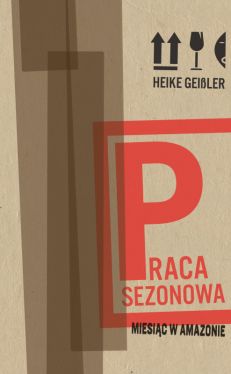 HEIKE GEIßLER

PRACA
SEZONOWA

MIESIĄC W AMAZONIE